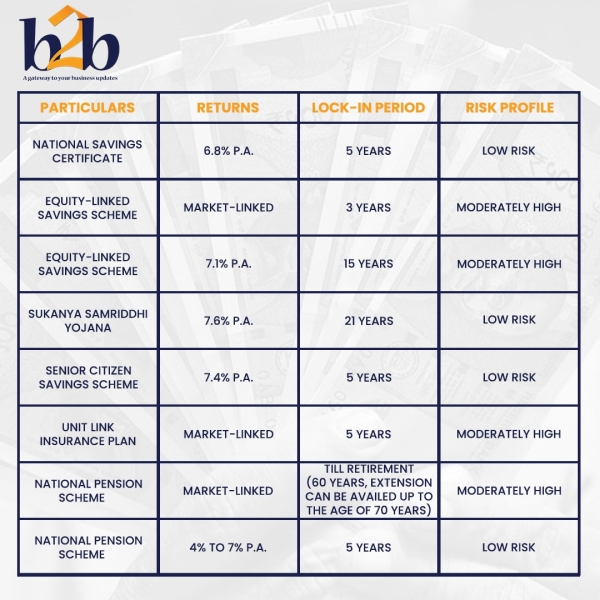 b2b
A gateway to your business updates

| PARTICULARS | RETURNS | LOCK-IN PERIOD | RISK PROFILE |
|---|---|---|---|
| NATIONAL SAVINGS CERTIFICATE | 6.8% P.A. | 5 YEARS | LOW RISK |
| EQUITY-LINKED SAVINGS SCHEME | MARKET-LINKED | 3 YEARS | MODERATELY HIGH |
| EQUITY-LINKED SAVINGS SCHEME | 7.1% P.A. | 15 YEARS | MODERATELY HIGH |
| SUKANYA SAMRIDDHI YOJANA | 7.6% P.A. | 21 YEARS | LOW RISK |
| SENIOR CITIZEN SAVINGS SCHEME | 7.4% P.A. | 5 YEARS | LOW RISK |
| UNIT LINK INSURANCE PLAN | MARKET-LINKED | 5 YEARS | MODERATELY HIGH |
| NATIONAL PENSION SCHEME | MARKET-LINKED | TILL RETIREMENT (60 YEARS, EXTENSION CAN BE AVAILED UP TO THE AGE OF 70 YEARS) | MODERATELY HIGH |
| NATIONAL PENSION SCHEME | 4% TO 7% P.A. | 5 YEARS | LOW RISK |